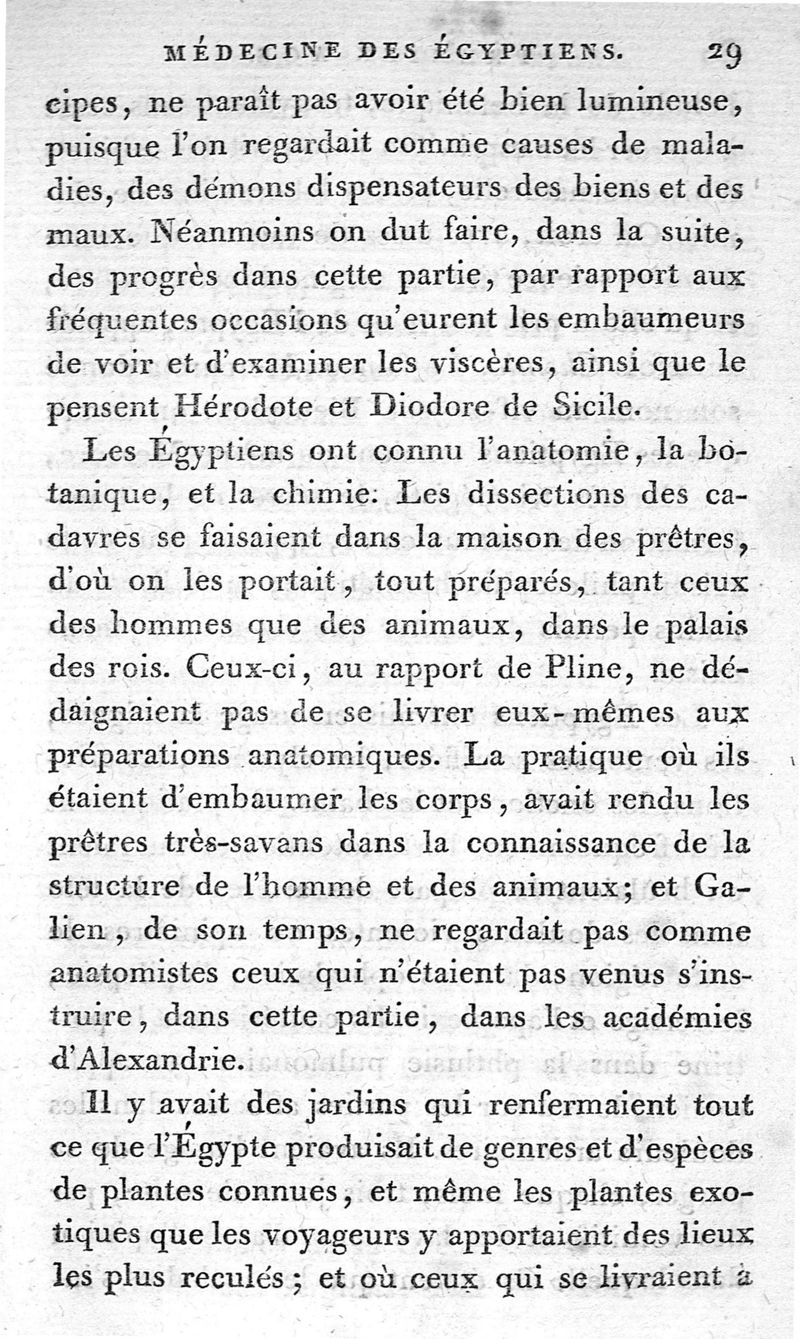 MÉDECINE DES ÉGYPTIENS. 29

cipes, ne paraît pas avoir été bien lumineuse, puisque l'on regardait comme causes de maladies, des démons dispensateurs des biens et des maux. Néanmoins on dut faire, dans la suite, des progrès dans cette partie, par rapport aux fréquentes occasions qu'eurent les embaumeurs de voir et d'examiner les viscères, ainsi que le pensent Hérodote et Diodore de Sicile.

Les Égyptiens ont connu l'anatomie, la botanique, et la chimie. Les dissections des cadavres se faisaient dans la maison des prêtres, d'où on les portait, tout préparés, tant ceux des hommes que des animaux, dans le palais des rois. Ceux-ci, au rapport de Pline, ne dédaignaient pas de se livrer eux-mêmes aux préparations anatomiques. La pratique où ils étaient d'embaumer les corps, avait rendu les prêtres très-savans dans la connaissance de la structure de l'homme et des animaux; et Galien, de son temps, ne regardait pas comme anatomistes ceux qui n'étaient pas venus s'instruire, dans cette partie, dans les académies d'Alexandrie.

Il y avait des jardins qui renfermaient tout ce que l'Égypte produisait de genres et d'espèces de plantes connues, et même les plantes exotiques que les voyageurs y apportaient des lieux les plus reculés; et où ceux qui se livraient à